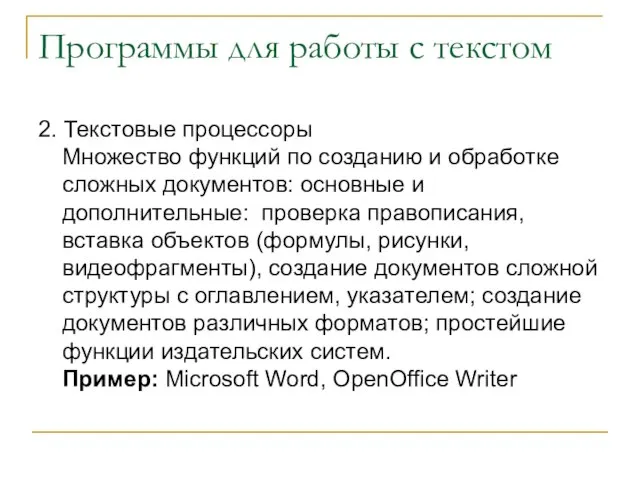 Программы для работы с текстом

2. Текстовые процессоры
Множество функций по созданию и обработке сложных документов: основные и дополнительные: проверка правописания, вставка объектов (формулы, рисунки, видеофрагменты), создание документов сложной структуры с оглавлением, указателем; создание документов различных форматов; простейшие функции издательских систем.
Пример: Microsoft Word, OpenOffice Writer